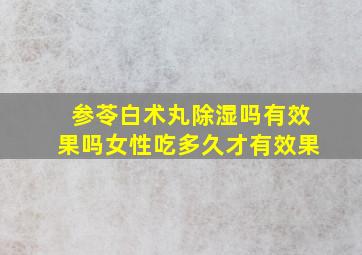 参苓白术丸除湿吗有效果吗女性吃多久才有效果